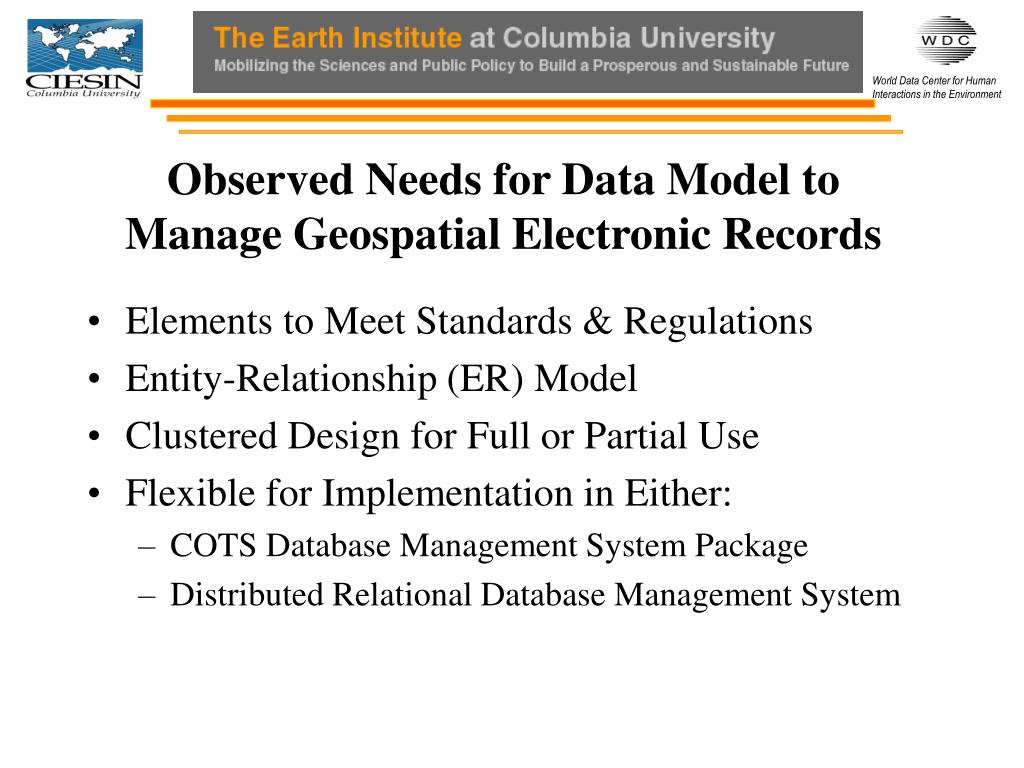 CIESIN
Columbia University

The Earth Institute at Columbia University
Mobilizing the Sciences and Public Policy to Build a Prosperous and Sustainable Future

WDC
World Data Center for Human Interactions in the Environment

Observed Needs for Data Model to Manage Geospatial Electronic Records

• Elements to Meet Standards & Regulations
• Entity-Relationship (ER) Model
• Clustered Design for Full or Partial Use
• Flexible for Implementation in Either:
– COTS Database Management System Package
– Distributed Relational Database Management System